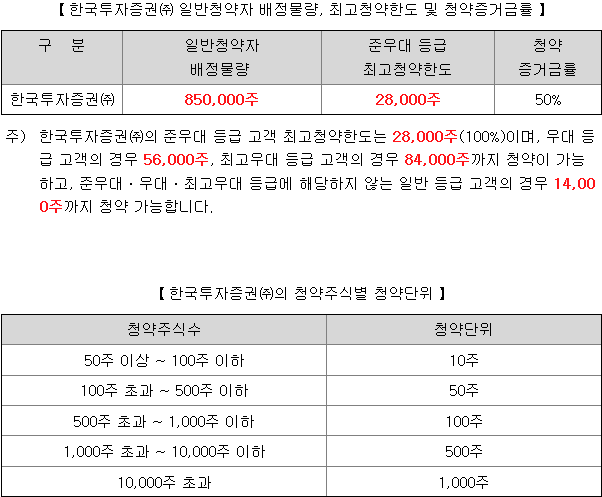 【 한국투자증권㈜ 일반청약자 배정물량, 최고청약한도 및 청약증거금률 】

| 구 분 | 일반청약자 배정물량 | 준우대 등급 최고청약한도 | 청약 증거금률 |
|---|---|---|---|
| 한국투자증권㈜ | 850,000주 | 28,000주 | 50% |

주) 한국투자증권㈜의 준우대 등급 고객 최고청약한도는 28,000주(100%)이며, 우대 등급 고객의 경우 56,000주, 최고우대 등급 고객의 경우 84,000주까지 청약이 가능하고, 준우대 · 우대 · 최고우대 등급에 해당하지 않는 일반 등급 고객의 경우 14,000주까지 청약 가능합니다.

【 한국투자증권㈜의 청약주식별 청약단위 】

| 청약주식수 | 청약단위 |
|---|---|
| 50주 이상 ~ 100주 이하 | 10주 |
| 100주 초과 ~ 500주 이하 | 50주 |
| 500주 초과 ~ 1,000주 이하 | 100주 |
| 1,000주 초과 ~ 10,000주 이하 | 500주 |
| 10,000주 초과 | 1,000주 |